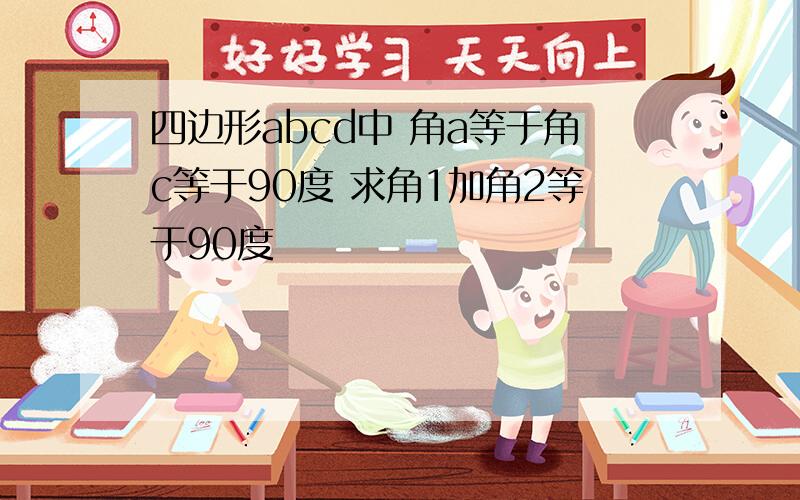 好好学习 天天向上

四边形abcd中 角a等于角c等于90度 求角1加角2等于90度